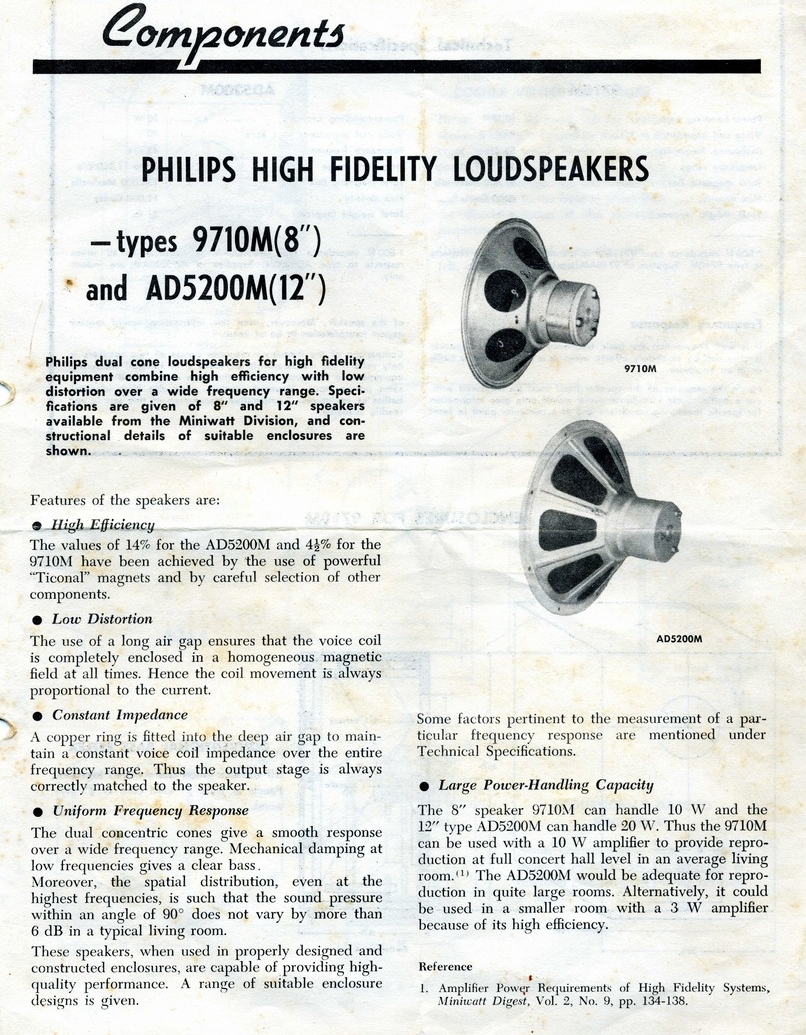 Components

PHILIPS HIGH FIDELITY LOUDSPEAKERS

—types 9710M(8″) and AD5200M(12″)

Philips dual cone loudspeakers for high fidelity equipment combine high efficiency with low distortion over a wide frequency range. Specifications are given of 8″ and 12″ speakers available from the Miniwatt Division, and constructional details of suitable enclosures are shown.

9710M

AD5200M

Features of the speakers are:

● High Efficiency

The values of 14% for the AD5200M and 4½% for the 9710M have been achieved by the use of powerful "Ticonal" magnets and by careful selection of other components.

● Low Distortion

The use of a long air gap ensures that the voice coil is completely enclosed in a homogeneous magnetic field at all times. Hence the coil movement is always proportional to the current.

● Constant Impedance

A copper ring is fitted into the deep air gap to maintain a constant voice coil impedance over the entire frequency range. Thus the output stage is always correctly matched to the speaker.

● Uniform Frequency Response

The dual concentric cones give a smooth response over a wide frequency range. Mechanical damping at low frequencies gives a clear bass.

Moreover, the spatial distribution, even at the highest frequencies, is such that the sound pressure within an angle of 90° does not vary by more than 6 dB in a typical living room.

These speakers, when used in properly designed and constructed enclosures, are capable of providing high-quality performance. A range of suitable enclosure designs is given.

Some factors pertinent to the measurement of a particular frequency response are mentioned under Technical Specifications.

● Large Power-Handling Capacity

The 8″ speaker 9710M can handle 10 W and the 12″ type AD5200M can handle 20 W. Thus the 9710M can be used with a 10 W amplifier to provide reproduction at full concert hall level in an average living room.$^{(1)}$ The AD5200M would be adequate for reproduction in quite large rooms. Alternatively, it could be used in a smaller room with a 3 W amplifier because of its high efficiency.

Reference

1. Amplifier Power Requirements of High Fidelity Systems, Miniwatt Digest, Vol. 2, No. 9, pp. 134-138.